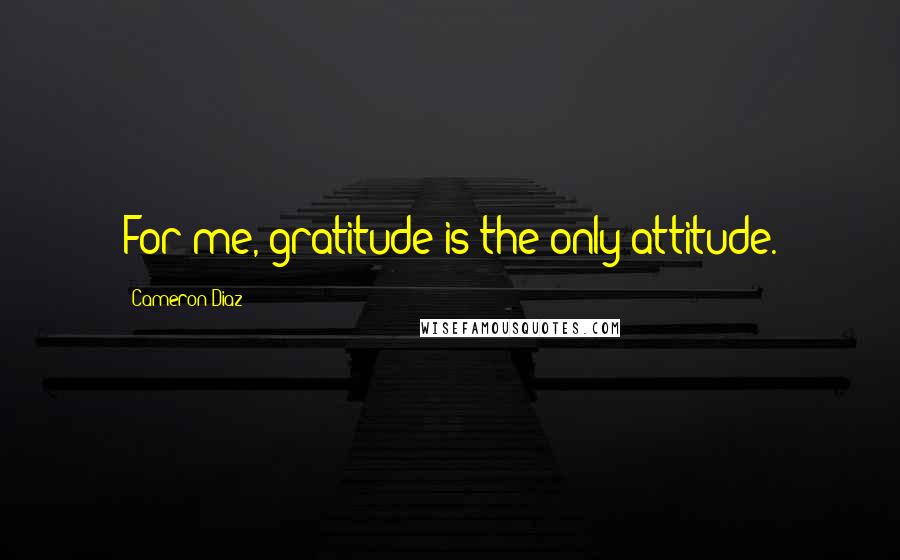 For me, gratitude is the only attitude.

Cameron Diaz

WISEFAMOUSQUOTES.COM